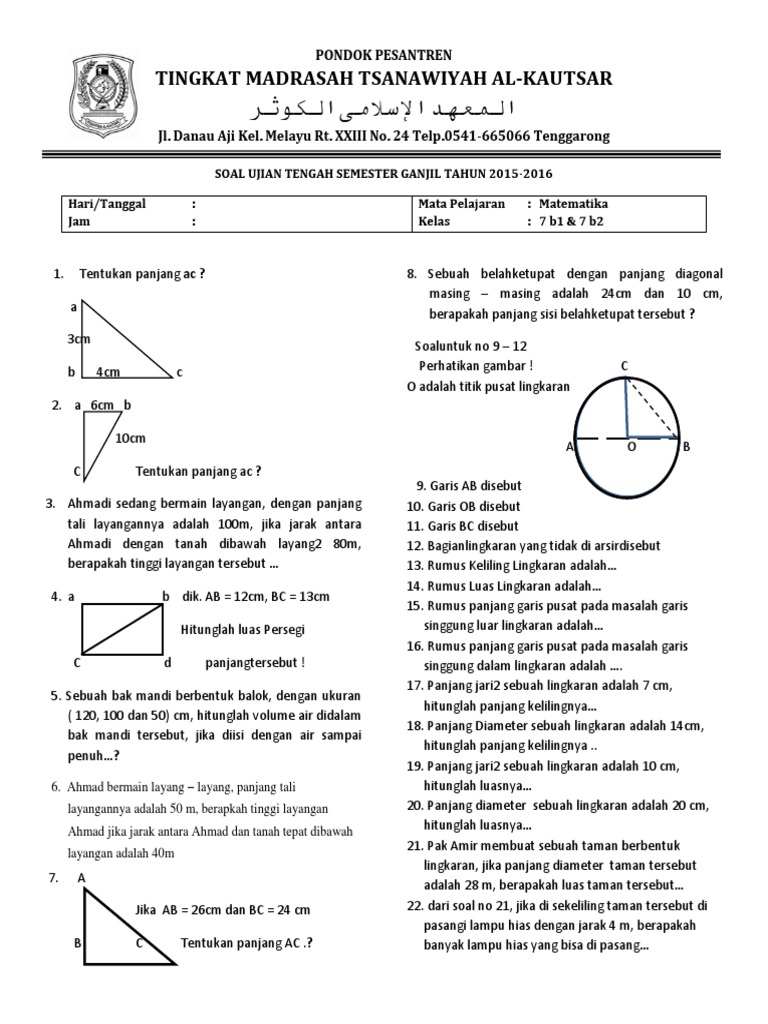 PONDOK PESANTREN
TINGKAT MADRASAH TSANAWIYAH AL-KAUTSAR
المعهد الإسلامى الكوثر
Jl. Danau Aji Kel. Melayu Rt. XXIII No. 24 Telp.0541-665066 Tenggarong

SOAL UJIAN TENGAH SEMESTER GANJIL TAHUN 2015-2016

| Hari/Tanggal : | Mata Pelajaran : Matematika |
|---|---|
| Jam : | Kelas : 7 b1 & 7 b2 |

1. Tentukan panjang ac ?

a
3cm
b 4cm c

2. a 6cm b
10cm
C Tentukan panjang ac ?

3. Ahmadi sedang bermain layangan, dengan panjang tali layangannya adalah 100m, jika jarak antara Ahmadi dengan tanah dibawah layang2 80m, berapakah tinggi layangan tersebut ...

4. a b dik. AB = 12cm, BC = 13cm
Hitunglah luas Persegi
C d panjangtersebut !

5. Sebuah bak mandi berbentuk balok, dengan ukuran ( 120, 100 dan 50) cm, hitunglah volume air didalam bak mandi tersebut, jika diisi dengan air sampai penuh...?

6. Ahmad bermain layang – layang, panjang tali layangannya adalah 50 m, berapkah tinggi layangan Ahmad jika jarak antara Ahmad dan tanah tepat dibawah layangan adalah 40m

7. A
Jika AB = 26cm dan BC = 24 cm
B C Tentukan panjang AC .?

8. Sebuah belahketupat dengan panjang diagonal masing – masing adalah 24cm dan 10 cm, berapakah panjang sisi belahketupat tersebut ?

Soaluntuk no 9 – 12
Perhatikan gambar !
O adalah titik pusat lingkaran
C
A O B

9. Garis AB disebut
10. Garis OB disebut
11. Garis BC disebut
12. Bagianlingkaran yang tidak di arsirdisebut
13. Rumus Keliling Lingkaran adalah...
14. Rumus Luas Lingkaran adalah...
15. Rumus panjang garis pusat pada masalah garis singgung luar lingkaran adalah...
16. Rumus panjang garis pusat pada masalah garis singgung dalam lingkaran adalah ....
17. Panjang jari2 sebuah lingkaran adalah 7 cm, hitunglah panjang kelilingnya...
18. Panjang Diameter sebuah lingkaran adalah 14cm, hitunglah panjang kelilingnya ..
19. Panjang jari2 sebuah lingkaran adalah 10 cm, hitunglah luasnya...
20. Panjang diameter sebuah lingkaran adalah 20 cm, hitunglah luasnya...
21. Pak Amir membuat sebuah taman berbentuk lingkaran, jika panjang diameter taman tersebut adalah 28 m, berapakah luas taman tersebut...
22. dari soal no 21, jika di sekeliling taman tersebut di pasangi lampu hias dengan jarak 4 m, berapakah banyak lampu hias yang bisa di pasang...